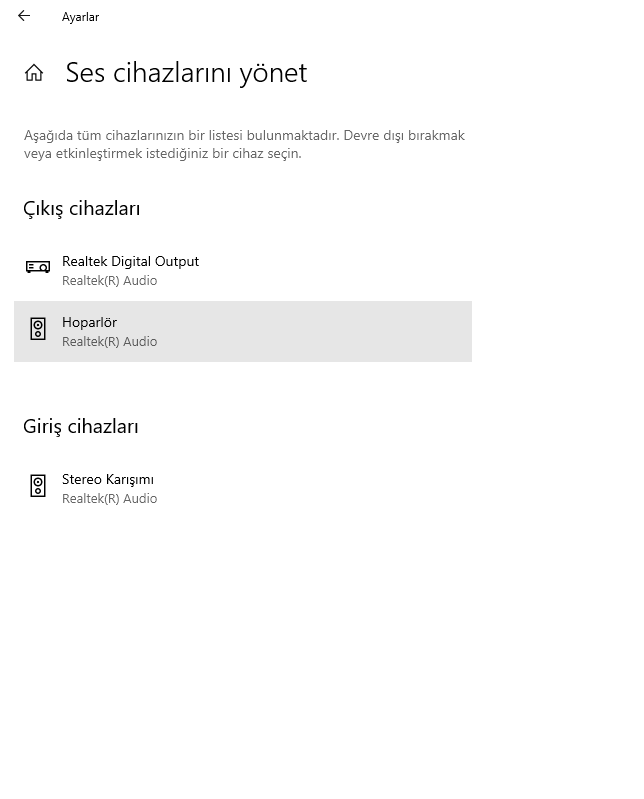 Ayarlar

Ses cihazlarını yönet

Aşağıda tüm cihazlarınızın bir listesi bulunmaktadır. Devre dışı bırakmak veya etkinleştirmek istediğiniz bir cihaz seçin.

Çıkış cihazları

Realtek Digital Output
Realtek(R) Audio

Hoparlör
Realtek(R) Audio

Giriş cihazları

Stereo Karışımı
Realtek(R) Audio